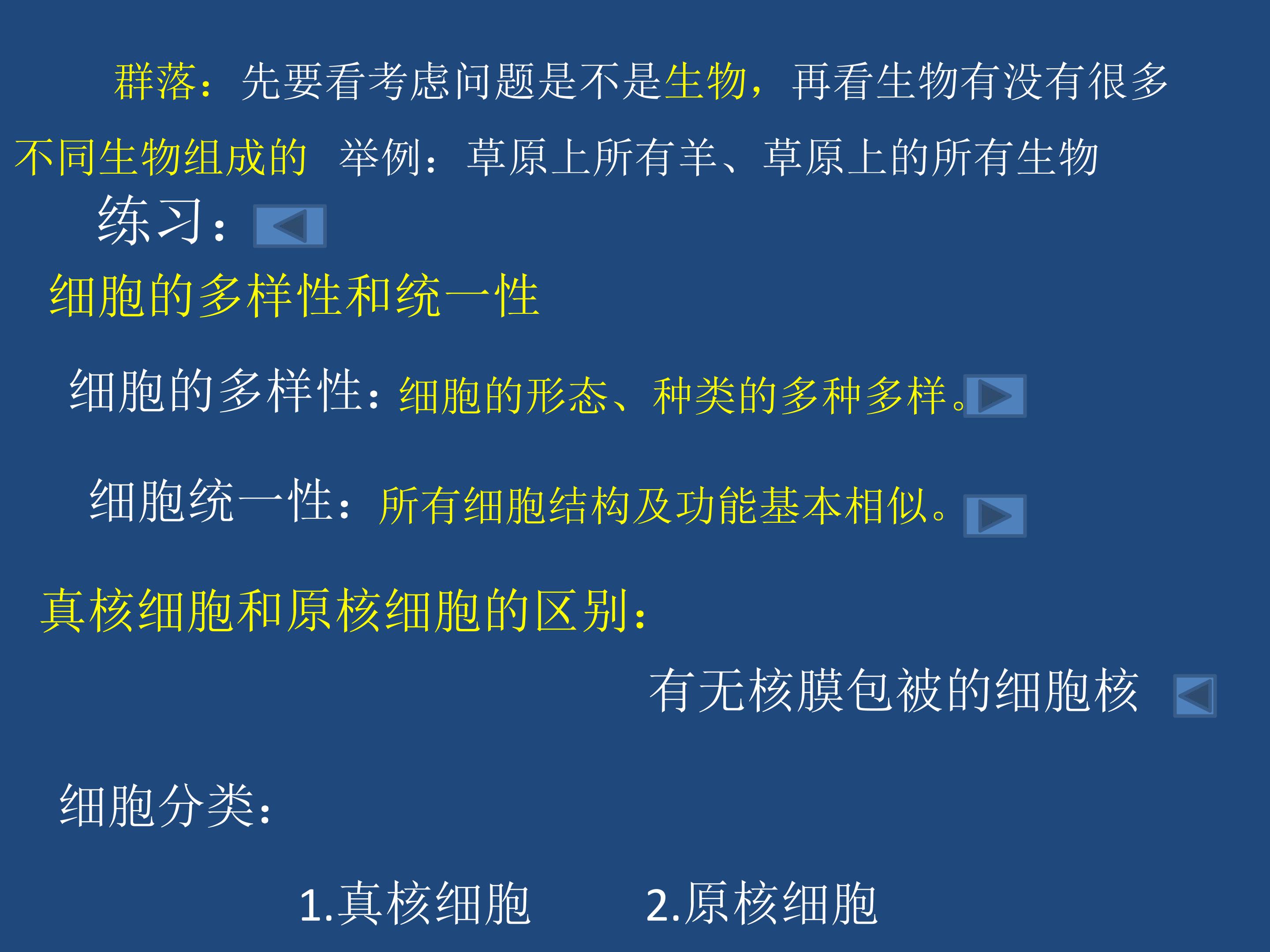 群落：先要看考虑问题是不是生物，再看生物有没有很多不同生物组成的 举例：草原上所有羊、草原上的所有生物

练习：

细胞的多样性和统一性

细胞的多样性：细胞的形态、种类的多种多样。

细胞统一性：所有细胞结构及功能基本相似。

真核细胞和原核细胞的区别：

有无核膜包被的细胞核

细胞分类：

1.真核细胞 2.原核细胞